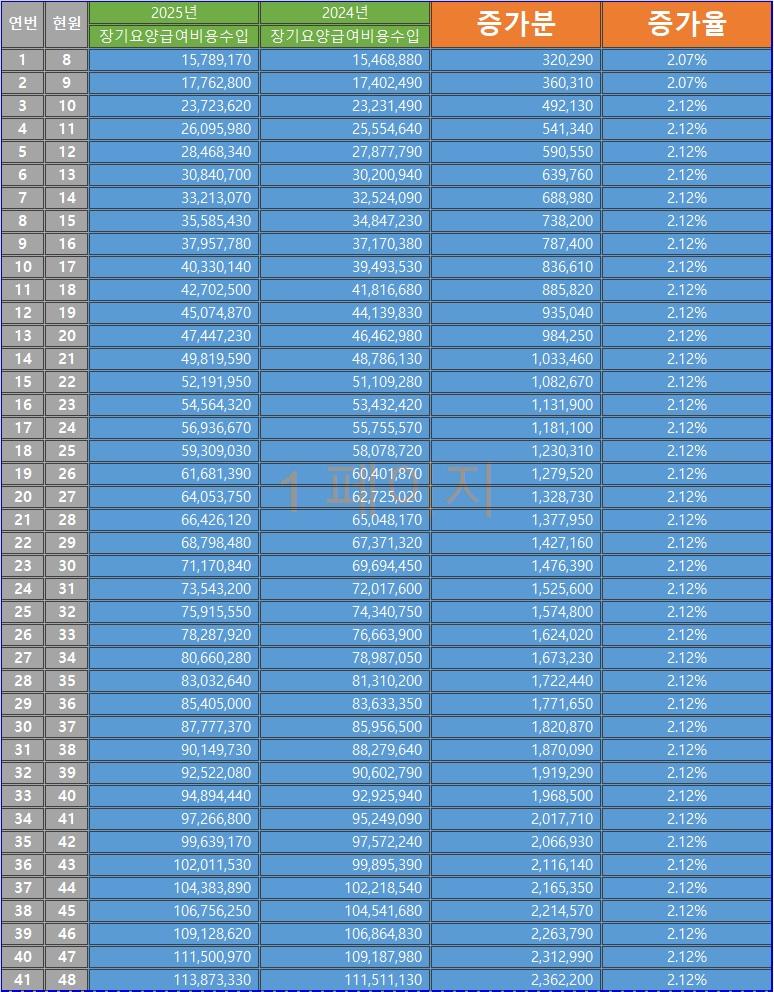 | 연번 | 현원 | 2025년 장기요양급여비용수입 | 2024년 장기요양급여비용수입 | 증가분 | 증가율 |
|---|---|---|---|---|---|
| 1 | 8 | 15,789,170 | 15,468,880 | 320,290 | 2.07% |
| 2 | 9 | 17,762,800 | 17,402,490 | 360,310 | 2.07% |
| 3 | 10 | 23,723,620 | 23,231,490 | 492,130 | 2.12% |
| 4 | 11 | 26,095,980 | 25,554,640 | 541,340 | 2.12% |
| 5 | 12 | 28,468,340 | 27,877,790 | 590,550 | 2.12% |
| 6 | 13 | 30,840,700 | 30,200,940 | 639,760 | 2.12% |
| 7 | 14 | 33,213,070 | 32,524,090 | 688,980 | 2.12% |
| 8 | 15 | 35,585,430 | 34,847,230 | 738,200 | 2.12% |
| 9 | 16 | 37,957,780 | 37,170,380 | 787,400 | 2.12% |
| 10 | 17 | 40,330,140 | 39,493,530 | 836,610 | 2.12% |
| 11 | 18 | 42,702,500 | 41,816,680 | 885,820 | 2.12% |
| 12 | 19 | 45,074,870 | 44,139,830 | 935,040 | 2.12% |
| 13 | 20 | 47,447,230 | 46,462,980 | 984,250 | 2.12% |
| 14 | 21 | 49,819,590 | 48,786,130 | 1,033,460 | 2.12% |
| 15 | 22 | 52,191,950 | 51,109,280 | 1,082,670 | 2.12% |
| 16 | 23 | 54,564,320 | 53,432,420 | 1,131,900 | 2.12% |
| 17 | 24 | 56,936,670 | 55,755,570 | 1,181,100 | 2.12% |
| 18 | 25 | 59,309,030 | 58,078,720 | 1,230,310 | 2.12% |
| 19 | 26 | 61,681,390 | 60,401,870 | 1,279,520 | 2.12% |
| 20 | 27 | 64,053,750 | 62,725,020 | 1,328,730 | 2.12% |
| 21 | 28 | 66,426,120 | 65,048,170 | 1,377,950 | 2.12% |
| 22 | 29 | 68,798,480 | 67,371,320 | 1,427,160 | 2.12% |
| 23 | 30 | 71,170,840 | 69,694,450 | 1,476,390 | 2.12% |
| 24 | 31 | 73,543,200 | 72,017,600 | 1,525,600 | 2.12% |
| 25 | 32 | 75,915,550 | 74,340,750 | 1,574,800 | 2.12% |
| 26 | 33 | 78,287,920 | 76,663,900 | 1,624,020 | 2.12% |
| 27 | 34 | 80,660,280 | 78,987,050 | 1,673,230 | 2.12% |
| 28 | 35 | 83,032,640 | 81,310,200 | 1,722,440 | 2.12% |
| 29 | 36 | 85,405,000 | 83,633,350 | 1,771,650 | 2.12% |
| 30 | 37 | 87,777,370 | 85,956,500 | 1,820,870 | 2.12% |
| 31 | 38 | 90,149,730 | 88,279,640 | 1,870,090 | 2.12% |
| 32 | 39 | 92,522,080 | 90,602,790 | 1,919,290 | 2.12% |
| 33 | 40 | 94,894,440 | 92,925,940 | 1,968,500 | 2.12% |
| 34 | 41 | 97,266,800 | 95,249,090 | 2,017,710 | 2.12% |
| 35 | 42 | 99,639,170 | 97,572,240 | 2,066,930 | 2.12% |
| 36 | 43 | 102,011,530 | 99,895,390 | 2,116,140 | 2.12% |
| 37 | 44 | 104,383,890 | 102,218,540 | 2,165,350 | 2.12% |
| 38 | 45 | 106,756,250 | 104,541,680 | 2,214,570 | 2.12% |
| 39 | 46 | 109,128,620 | 106,864,830 | 2,263,790 | 2.12% |
| 40 | 47 | 111,500,970 | 109,187,980 | 2,312,990 | 2.12% |
| 41 | 48 | 113,873,330 | 111,511,130 | 2,362,200 | 2.12% |

1 페이지